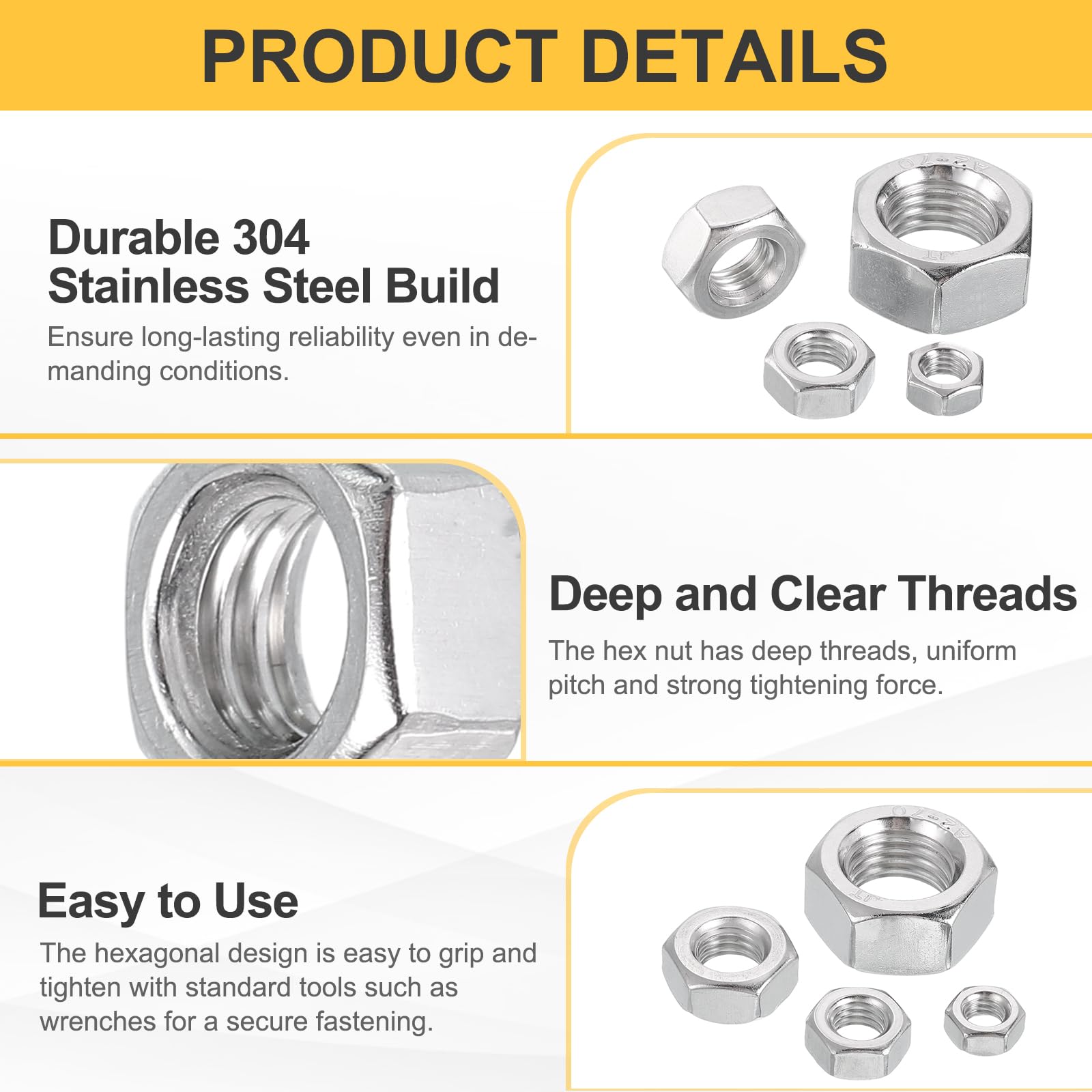 PRODUCT DETAILS

Durable 304 Stainless Steel Build

Ensure long-lasting reliability even in demanding conditions.

A2-70

Deep and Clear Threads

The hex nut has deep threads, uniform pitch and strong tightening force.

Easy to Use

The hexagonal design is easy to grip and tighten with standard tools such as wrenches for a secure fastening.

A2-70